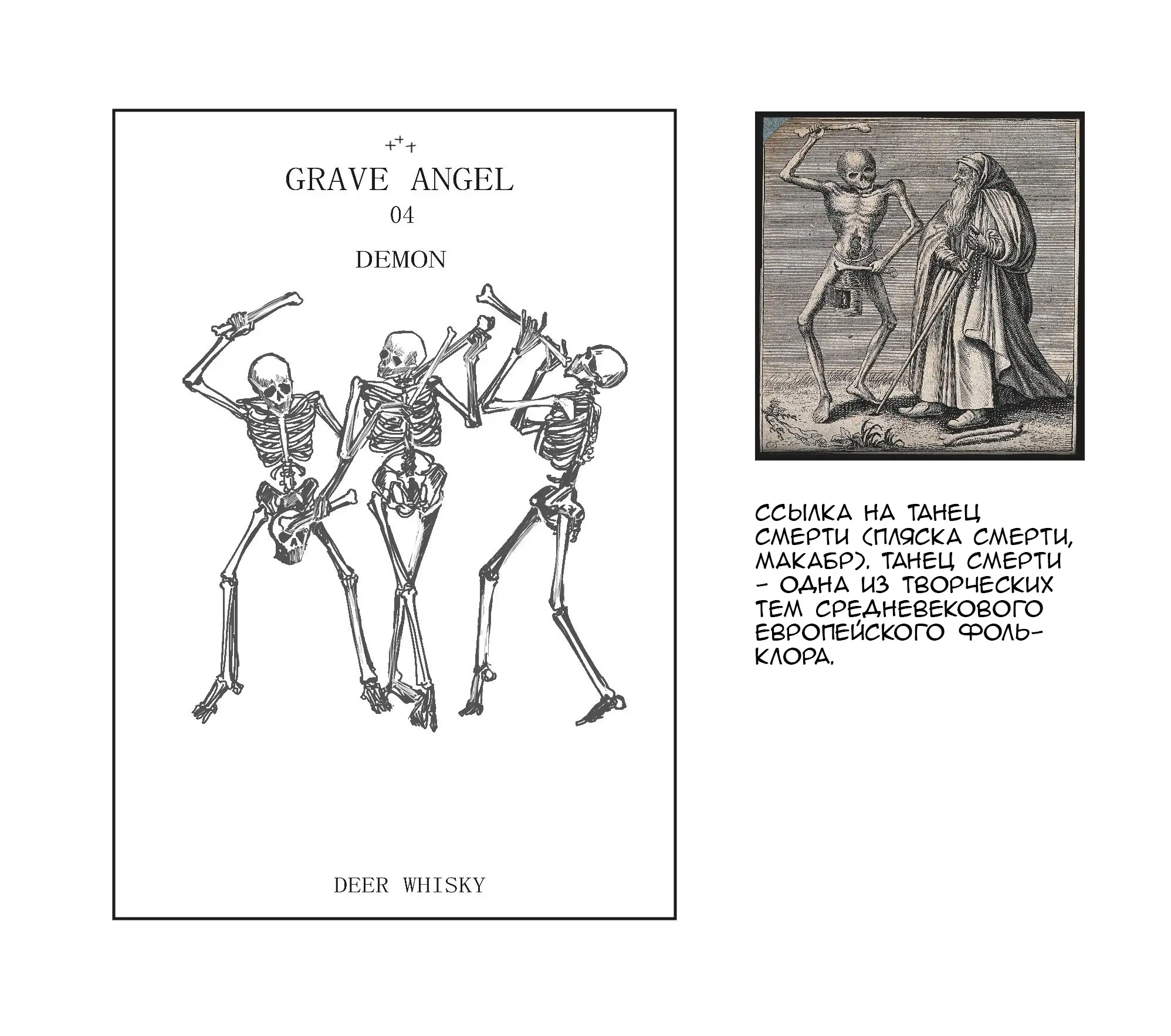 GRAVE ANGEL

04

DEMON

DEER WHISKY

ССЫЛКА НА ТАНЕЦ СМЕРТИ (ПЛЯСКА СМЕРТИ, МАКАБР). ТАНЕЦ СМЕРТИ - ОДНА ИЗ ТВОРЧЕСКИХ ТЕМ СРЕДНЕВЕКОВОГО ЕВРОПЕЙСКОГО ФОЛЬКЛОРА.